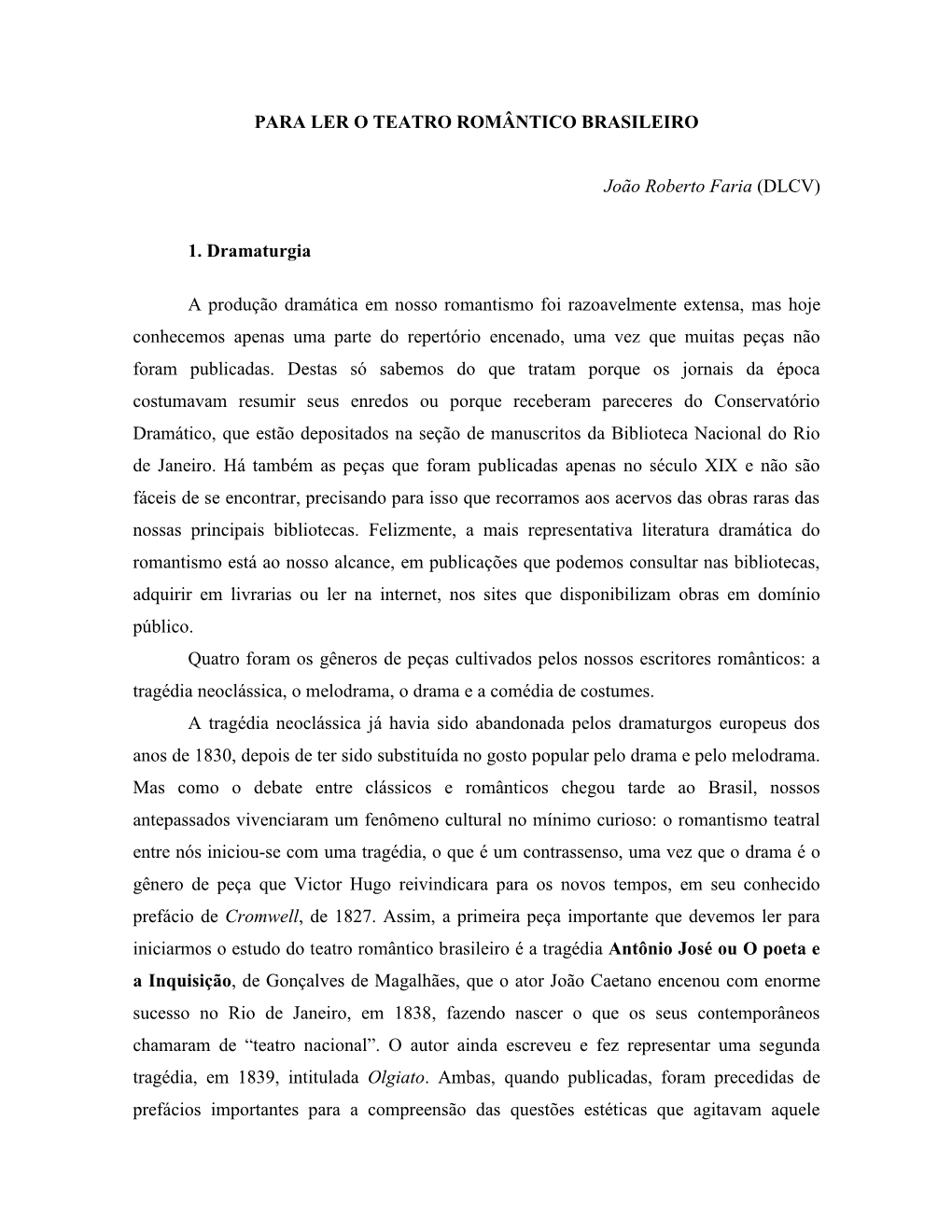 PARA LER O TEATRO ROMÂNTICO BRASILEIRO

João Roberto Faria (DLCV)

1. Dramaturgia

A produção dramática em nosso romantismo foi razoavelmente extensa, mas hoje conhecemos apenas uma parte do repertório encenado, uma vez que muitas peças não foram publicadas. Destas só sabemos do que tratam porque os jornais da época costumavam resumir seus enredos ou porque receberam pareceres do Conservatório Dramático, que estão depositados na seção de manuscritos da Biblioteca Nacional do Rio de Janeiro. Há também as peças que foram publicadas apenas no século XIX e não são fáceis de se encontrar, precisando para isso que recorramos aos acervos das obras raras das nossas principais bibliotecas. Felizmente, a mais representativa literatura dramática do romantismo está ao nosso alcance, em publicações que podemos consultar nas bibliotecas, adquirir em livrarias ou ler na internet, nos sites que disponibilizam obras em domínio público.

Quatro foram os gêneros de peças cultivados pelos nossos escritores românticos: a tragédia neoclássica, o melodrama, o drama e a comédia de costumes.

A tragédia neoclássica já havia sido abandonada pelos dramaturgos europeus dos anos de 1830, depois de ter sido substituída no gosto popular pelo drama e pelo melodrama. Mas como o debate entre clássicos e românticos chegou tarde ao Brasil, nossos antepassados vivenciaram um fenômeno cultural no mínimo curioso: o romantismo teatral entre nós iniciou-se com uma tragédia, o que é um contrassenso, uma vez que o drama é o gênero de peça que Victor Hugo reivindicara para os novos tempos, em seu conhecido prefácio de Cromwell, de 1827. Assim, a primeira peça importante que devemos ler para iniciarmos o estudo do teatro romântico brasileiro é a tragédia Antônio José ou O poeta e a Inquisição, de Gonçalves de Magalhães, que o ator João Caetano encenou com enorme sucesso no Rio de Janeiro, em 1838, fazendo nascer o que os seus contemporâneos chamaram de “teatro nacional”. O autor ainda escreveu e fez representar uma segunda tragédia, em 1839, intitulada Olgiato. Ambas, quando publicadas, foram precedidas de prefácios importantes para a compreensão das questões estéticas que agitavam aquele